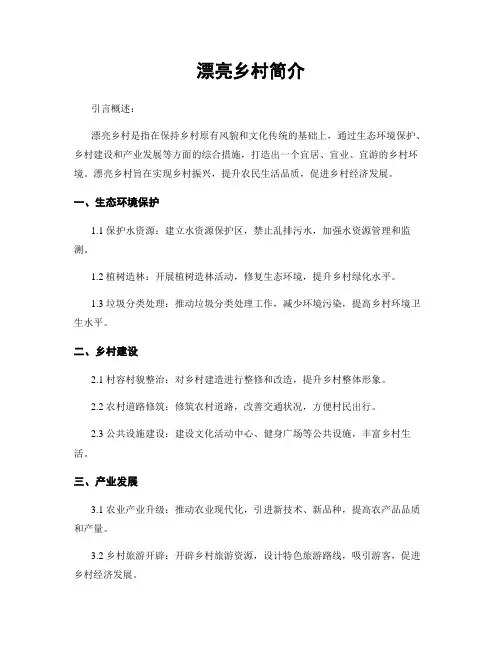 漂亮乡村简介

引言概述：

漂亮乡村是指在保持乡村原有风貌和文化传统的基础上，通过生态环境保护、乡村建设和产业发展等方面的综合措施，打造出一个宜居、宜业、宜游的乡村环境。漂亮乡村旨在实现乡村振兴，提升农民生活品质，促进乡村经济发展。

一、生态环境保护

1.1 保护水资源：建立水资源保护区，禁止乱排污水，加强水资源管理和监测。

1.2 植树造林：开展植树造林活动，修复生态环境，提升乡村绿化水平。

1.3 垃圾分类处理：推动垃圾分类处理工作，减少环境污染，提高乡村环境卫生水平。

二、乡村建设

2.1 村容村貌整治：对乡村建造进行整修和改造，提升乡村整体形象。

2.2 农村道路修筑：修筑农村道路，改善交通状况，方便村民出行。

2.3 公共设施建设：建设文化活动中心、健身广场等公共设施，丰富乡村生活。

三、产业发展

3.1 农业产业升级：推动农业现代化，引进新技术、新品种，提高农产品品质和产量。

3.2 乡村旅游开辟：开辟乡村旅游资源，设计特色旅游路线，吸引游客，促进乡村经济发展。